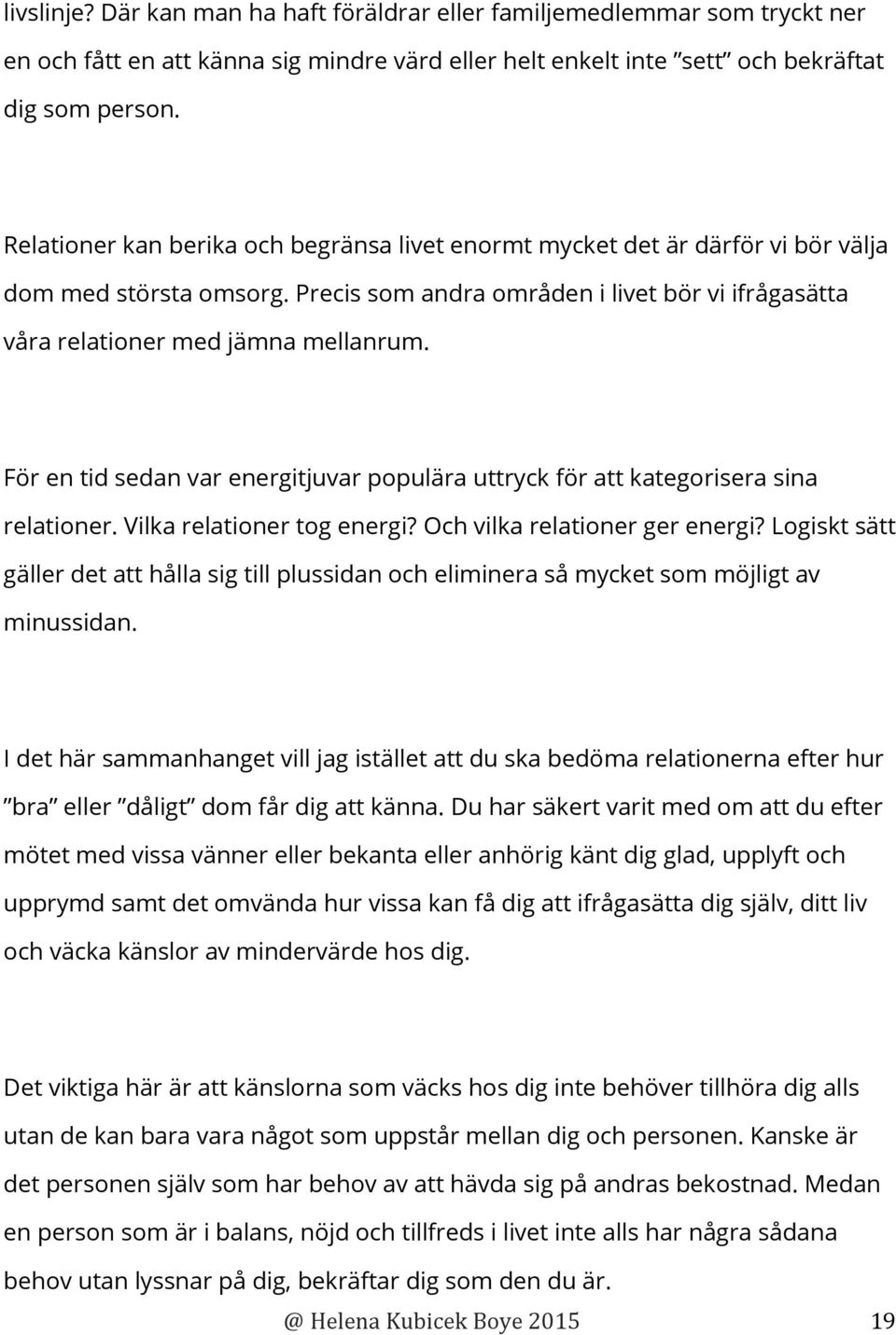 livslinje? Där kan man ha haft föräldrar eller familjemedlemmar som tryckt ner en och fått en att känna sig mindre värd eller helt enkelt inte ”sett” och bekräftat dig som person.

Relationer kan berika och begränsa livet enormt mycket det är därför vi bör välja dom med största omsorg. Precis som andra områden i livet bör vi ifrågasätta våra relationer med jämna mellanrum.

För en tid sedan var energitjuvar populära uttryck för att kategorisera sina relationer. Vilka relationer tog energi? Och vilka relationer ger energi? Logiskt sätt gäller det att hålla sig till plussidan och eliminera så mycket som möjligt av minussidan.

I det här sammanhanget vill jag istället att du ska bedöma relationerna efter hur ”bra” eller ”dåligt” dom får dig att känna. Du har säkert varit med om att du efter mötet med vissa vänner eller bekanta eller anhörig känt dig glad, upplyft och upprymd samt det omvända hur vissa kan få dig att ifrågasätta dig själv, ditt liv och väcka känslor av mindervärde hos dig.

Det viktiga här är att känslorna som väcks hos dig inte behöver tillhöra dig alls utan de kan bara vara något som uppstår mellan dig och personen. Kanske är det personen själv som har behov av att hävda sig på andras bekostnad. Medan en person som är i balans, nöjd och tillfreds i livet inte alls har några sådana behov utan lyssnar på dig, bekräftar dig som den du är.

@ Helena Kubicek Boye 2015 19